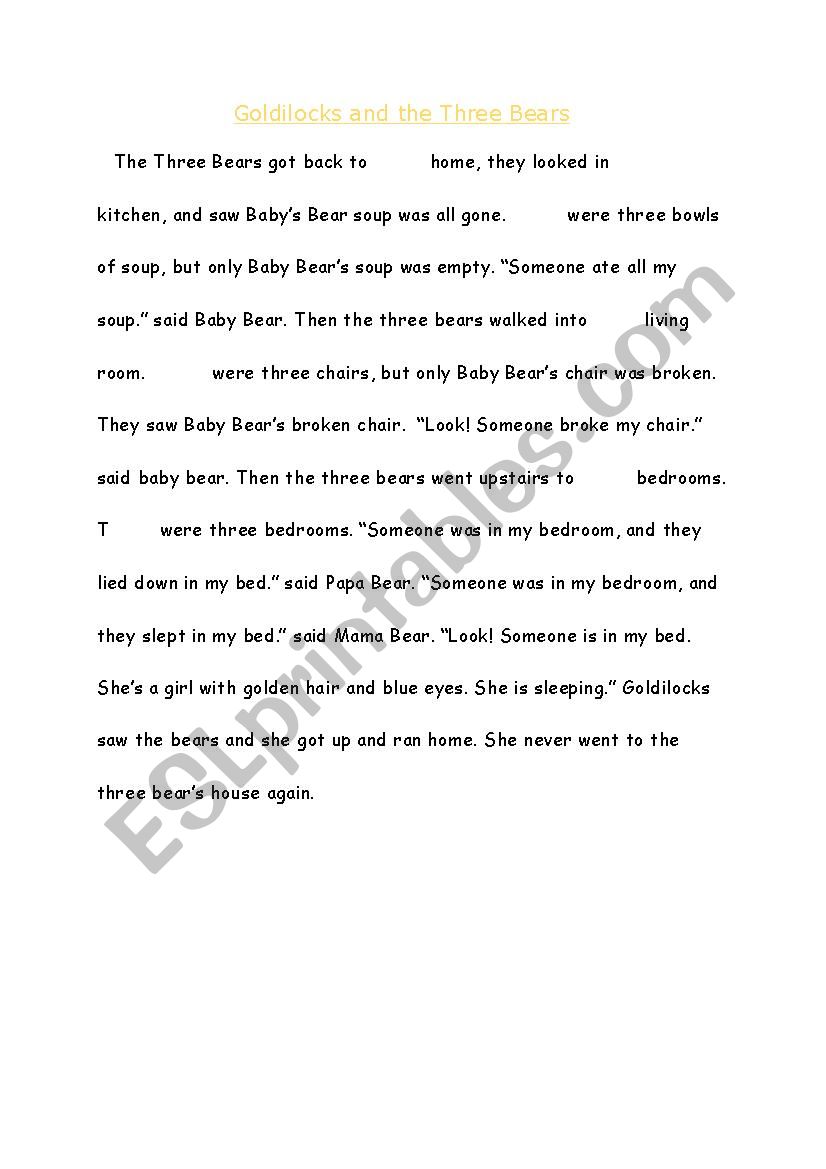 Goldilocks and the Three Bears

The Three Bears got back to home, they looked in kitchen, and saw Baby's Bear soup was all gone. were three bowls of soup, but only Baby Bear's soup was empty. "Someone ate all my soup." said Baby Bear. Then the three bears walked into living room. were three chairs, but only Baby Bear's chair was broken. They saw Baby Bear's broken chair. "Look! Someone broke my chair." said baby bear. Then the three bears went upstairs to bedrooms. T were three bedrooms. "Someone was in my bedroom, and they lied down in my bed." said Papa Bear. "Someone was in my bedroom, and they slept in my bed." said Mama Bear. "Look! Someone is in my bed. She's a girl with golden hair and blue eyes. She is sleeping." Goldilocks saw the bears and she got up and ran home. She never went to the three bear's house again.

ESLprintables.com